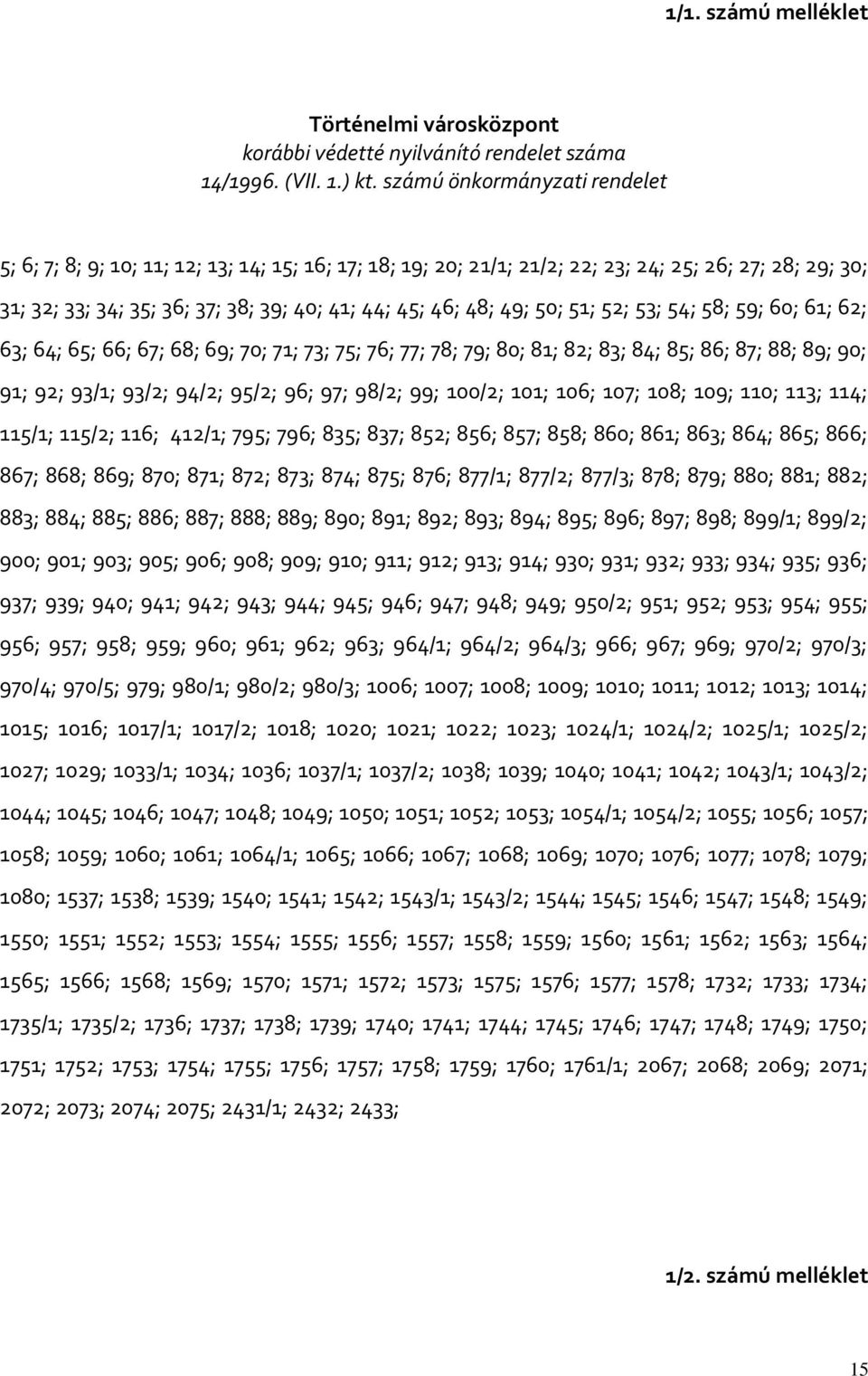 1/1. számú melléklet

Történelmi városközpont
korábbi védetté nyilvánító rendelet száma
14/1996. (VII. 1.) kt. számú önkormányzati rendelet

5; 6; 7; 8; 9; 10; 11; 12; 13; 14; 15; 16; 17; 18; 19; 20; 21/1; 21/2; 22; 23; 24; 25; 26; 27; 28; 29; 30; 31; 32; 33; 34; 35; 36; 37; 38; 39; 40; 41; 44; 45; 46; 48; 49; 50; 51; 52; 53; 54; 58; 59; 60; 61; 62; 63; 64; 65; 66; 67; 68; 69; 70; 71; 73; 75; 76; 77; 78; 79; 80; 81; 82; 83; 84; 85; 86; 87; 88; 89; 90; 91; 92; 93/1; 93/2; 94/2; 95/2; 96; 97; 98/2; 99; 100/2; 101; 106; 107; 108; 109; 110; 113; 114; 115/1; 115/2; 116; 412/1; 795; 796; 835; 837; 852; 856; 857; 858; 860; 861; 863; 864; 865; 866; 867; 868; 869; 870; 871; 872; 873; 874; 875; 876; 877/1; 877/2; 877/3; 878; 879; 880; 881; 882; 883; 884; 885; 886; 887; 888; 889; 890; 891; 892; 893; 894; 895; 896; 897; 898; 899/1; 899/2; 900; 901; 903; 905; 906; 908; 909; 910; 911; 912; 913; 914; 930; 931; 932; 933; 934; 935; 936; 937; 939; 940; 941; 942; 943; 944; 945; 946; 947; 948; 949; 950/2; 951; 952; 953; 954; 955; 956; 957; 958; 959; 960; 961; 962; 963; 964/1; 964/2; 964/3; 966; 967; 969; 970/2; 970/3; 970/4; 970/5; 979; 980/1; 980/2; 980/3; 1006; 1007; 1008; 1009; 1010; 1011; 1012; 1013; 1014; 1015; 1016; 1017/1; 1017/2; 1018; 1020; 1021; 1022; 1023; 1024/1; 1024/2; 1025/1; 1025/2; 1027; 1029; 1033/1; 1034; 1036; 1037/1; 1037/2; 1038; 1039; 1040; 1041; 1042; 1043/1; 1043/2; 1044; 1045; 1046; 1047; 1048; 1049; 1050; 1051; 1052; 1053; 1054/1; 1054/2; 1055; 1056; 1057; 1058; 1059; 1060; 1061; 1064/1; 1065; 1066; 1067; 1068; 1069; 1070; 1076; 1077; 1078; 1079; 1080; 1537; 1538; 1539; 1540; 1541; 1542; 1543/1; 1543/2; 1544; 1545; 1546; 1547; 1548; 1549; 1550; 1551; 1552; 1553; 1554; 1555; 1556; 1557; 1558; 1559; 1560; 1561; 1562; 1563; 1564; 1565; 1566; 1568; 1569; 1570; 1571; 1572; 1573; 1575; 1576; 1577; 1578; 1732; 1733; 1734; 1735/1; 1735/2; 1736; 1737; 1738; 1739; 1740; 1741; 1744; 1745; 1746; 1747; 1748; 1749; 1750; 1751; 1752; 1753; 1754; 1755; 1756; 1757; 1758; 1759; 1760; 1761/1; 2067; 2068; 2069; 2071; 2072; 2073; 2074; 2075; 2431/1; 2432; 2433;

1/2. számú melléklet

15